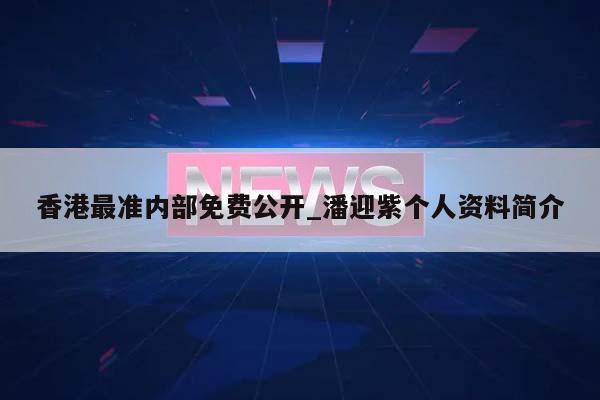 NEWS

香港最准内部免费公开_潘迎紫个人资料简介